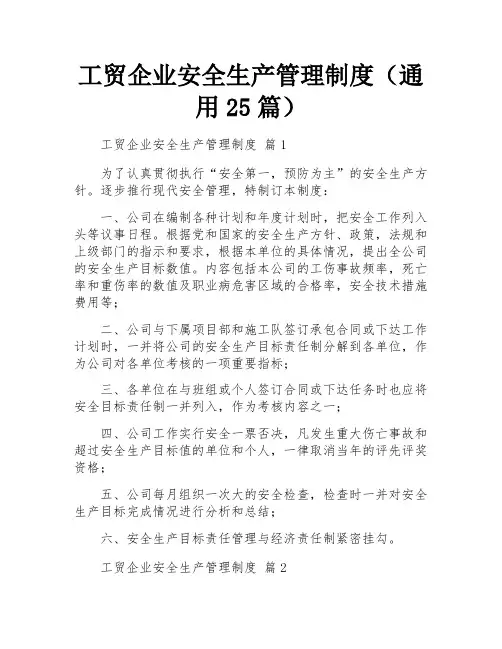 工贸企业安全生产管理制度（通用25篇）

工贸企业安全生产管理制度 篇1

为了认真贯彻执行“安全第一，预防为主”的安全生产方针。逐步推行现代安全管理，特制订本制度：

一、公司在编制各种计划和年度计划时，把安全工作列入头等议事日程。根据党和国家的安全生产方针、政策，法规和上级部门的指示和要求，根据本单位的具体情况，提出全公司的安全生产目标数值。内容包括本公司的工伤事故频率，死亡率和重伤率的数值及职业病危害区域的合格率，安全技术措施费用等；

二、公司与下属项目部和施工队签订承包合同或下达工作计划时，一并将公司的安全生产目标责任制分解到各单位，作为公司对各单位考核的一项重要指标；

三、各单位在与班组或个人签订合同或下达任务时也应将安全目标责任制一并列入，作为考核内容之一；

四、公司工作实行安全一票否决，凡发生重大伤亡事故和超过安全生产目标值的单位和个人，一律取消当年的评先评奖资格；

五、公司每月组织一次大的安全检查，检查时一并对安全生产目标完成情况进行分析和总结；

六、安全生产目标责任管理与经济责任制紧密挂勾。

工贸企业安全生产管理制度 篇2